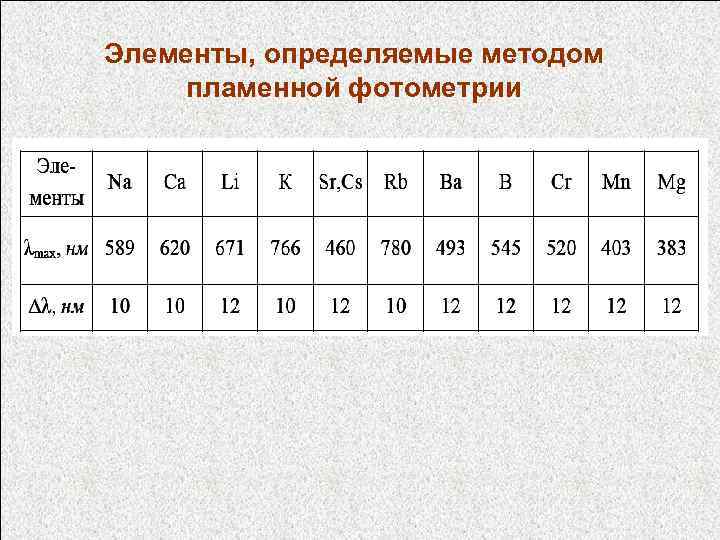 Элементы, определяемые методом пламенной фотометрии

| Элементы | Na | Ca | Li | K | Sr,Cs | Rb | Ba | B | Cr | Mn | Mg |
|---|---|---|---|---|---|---|---|---|---|---|---|
| $\lambda_{max}$, нм | 589 | 620 | 671 | 766 | 460 | 780 | 493 | 545 | 520 | 403 | 383 |
| $\Delta\lambda$, нм | 10 | 10 | 12 | 10 | 12 | 10 | 12 | 12 | 12 | 12 | 12 |